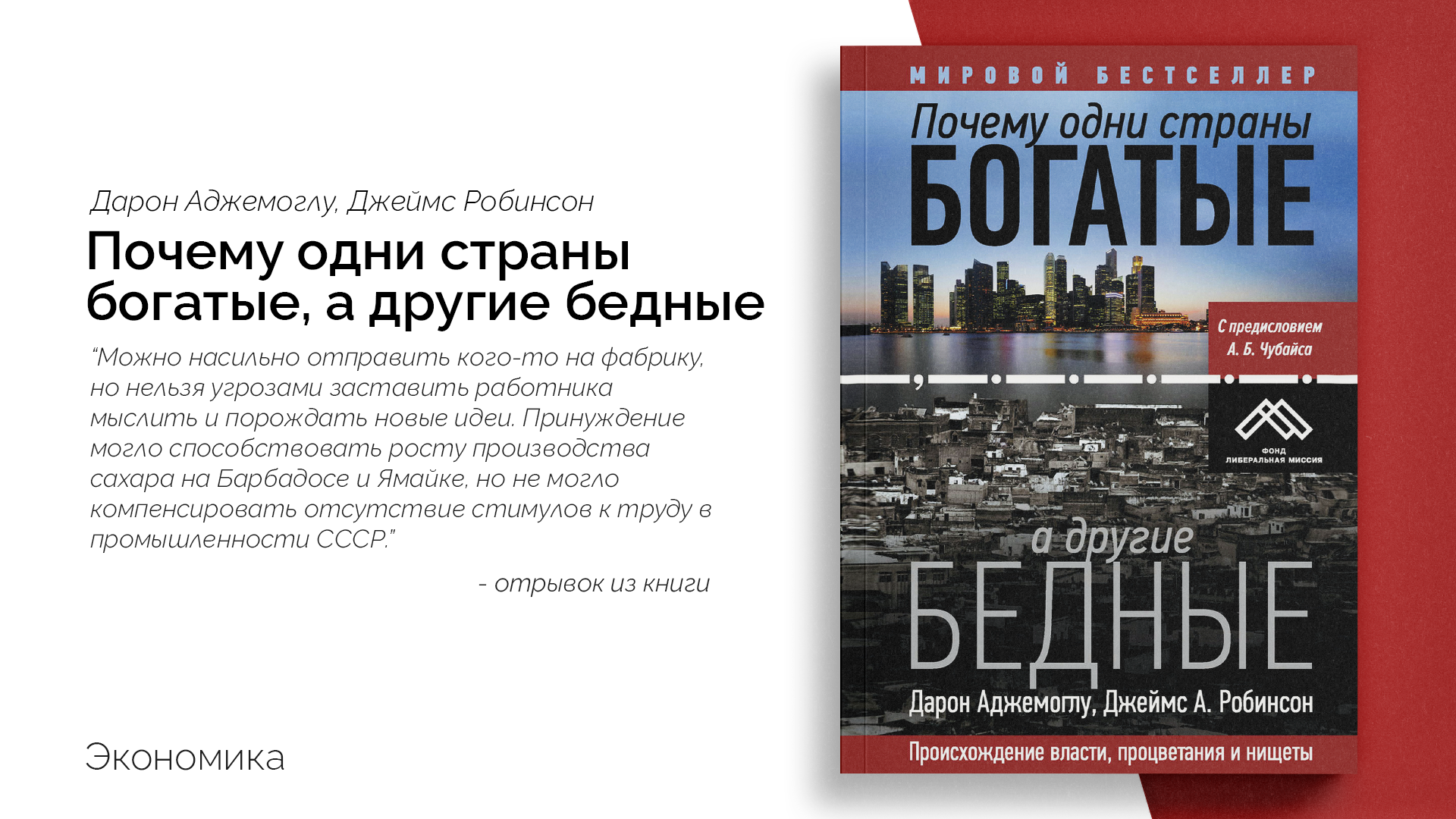 Дарон Аджемоглу, Джеймс Робинсон

Почему одни страны богатые, а другие бедные

“Можно насильно отправить кого-то на фабрику, но нельзя угрозами заставить работника мыслить и порождать новые идеи. Принуждение могло способствовать росту производства сахара на Барбадосе и Ямайке, но не могло компенсировать отсутствие стимулов к труду в промышленности СССР.”

- отрывок из книги

Экономика

МИРОВОЙ БЕСТСЕЛЛЕР

Почему одни страны
БОГАТЫЕ

С предисловием
А. Б. Чубайса

ФОНД
ЛИБЕРАЛЬНАЯ МИССИЯ

а другие
БЕДНЫЕ

Дарон Аджемоглу, Джеймс А. Робинсон

Происхождение власти, процветания и нищеты